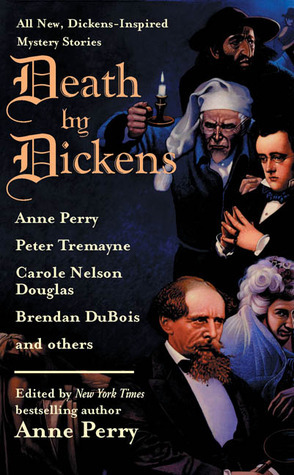 All New, Dickens-Inspired Mystery Stories

Death by Dickens

Anne Perry

Peter Tremayne

Carole Nelson Douglas

Brendan DuBois

and others

Edited by New York Times bestselling author

Anne Perry